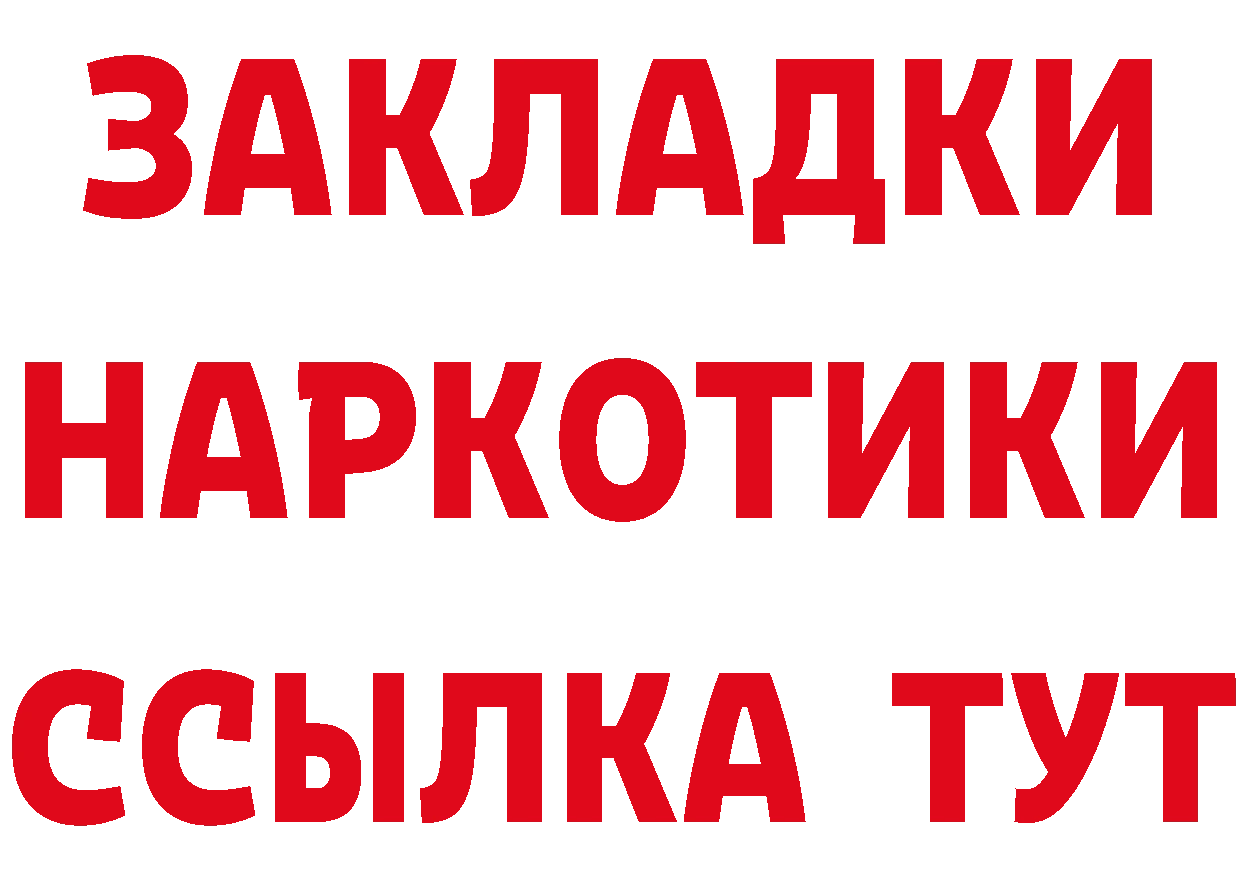 ЗАКЛАДКИ НАРКОТИКИ ССЫЛКА ТУТ